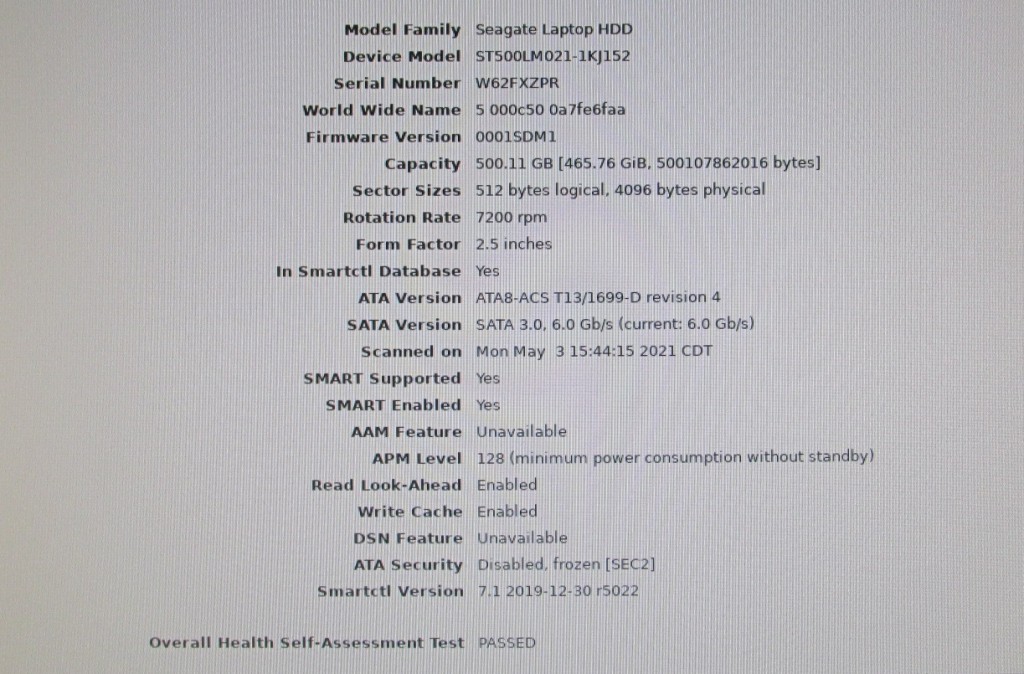 | | |
|---|---|
| Model Family | Seagate Laptop HDD |
| Device Model | ST500LM021-1KJ152 |
| Serial Number | W62FXZPR |
| World Wide Name | 5 000c50 0a7fe6faa |
| Firmware Version | 0001SDM1 |
| Capacity | 500.11 GB [465.76 GiB, 500107862016 bytes] |
| Sector Sizes | 512 bytes logical, 4096 bytes physical |
| Rotation Rate | 7200 rpm |
| Form Factor | 2.5 inches |
| In Smartctl Database | Yes |
| ATA Version | ATA8-ACS T13/1699-D revision 4 |
| SATA Version | SATA 3.0, 6.0 Gb/s (current: 6.0 Gb/s) |
| Scanned on | Mon May 3 15:44:15 2021 CDT |
| SMART Supported | Yes |
| SMART Enabled | Yes |
| AAM Feature | Unavailable |
| APM Level | 128 (minimum power consumption without standby) |
| Read Look-Ahead | Enabled |
| Write Cache | Enabled |
| DSN Feature | Unavailable |
| ATA Security | Disabled, frozen [SEC2] |
| Smartctl Version | 7.1 2019-12-30 r5022 |

Overall Health Self-Assessment Test PASSED